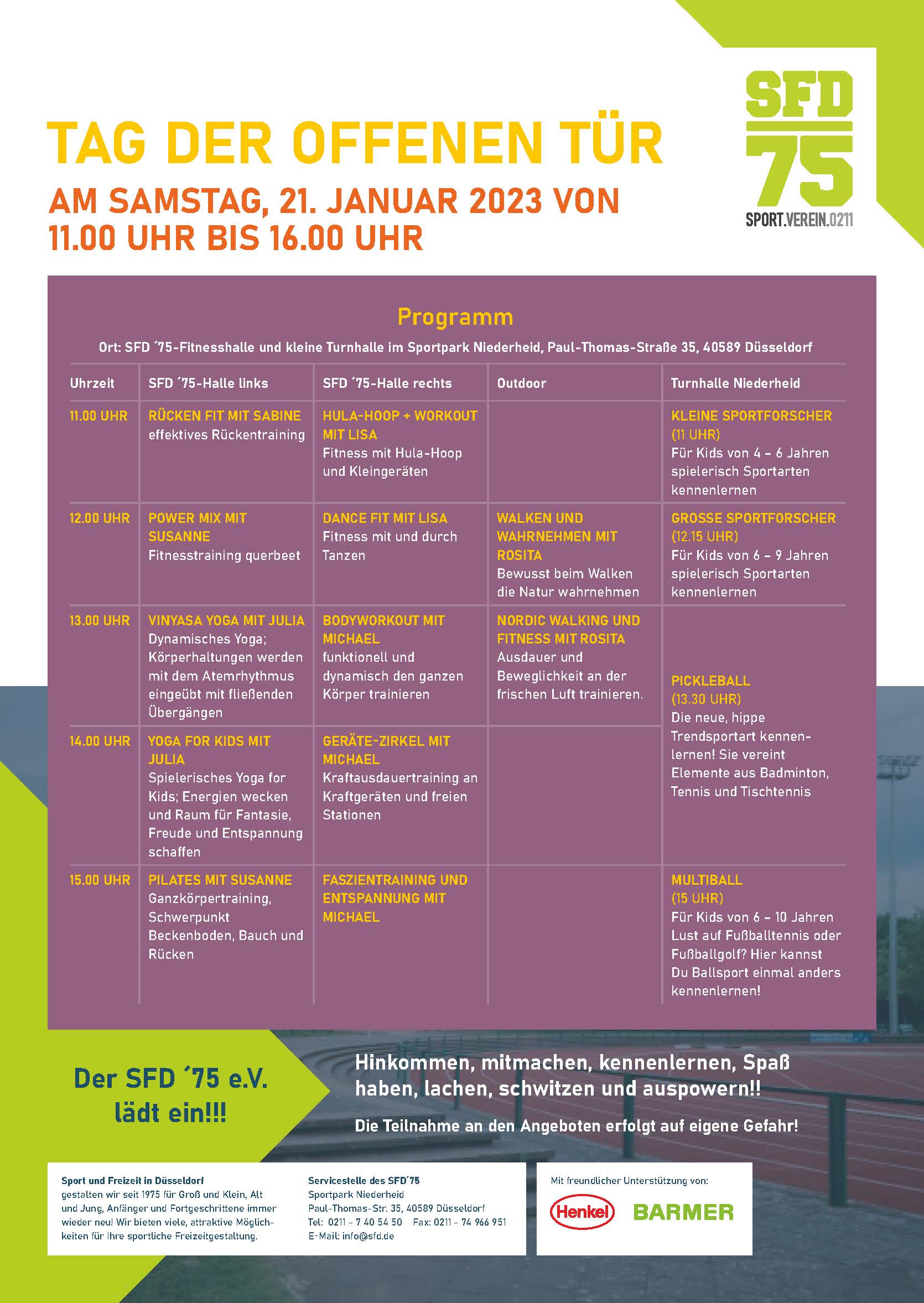 SFD
75
SPORT.VEREIN.0211

TAG DER OFFENEN TÜR

AM SAMSTAG, 21. JANUAR 2023 VON 11.00 UHR BIS 16.00 UHR

Programm

Ort: SFD ´75-Fitnesshalle und kleine Turnhalle im Sportpark Niederheid, Paul-Thomas-Straße 35, 40589 Düsseldorf

| Uhrzeit | SFD ´75-Halle links | SFD ´75-Halle rechts | Outdoor | Turnhalle Niederheid |
|---|---|---|---|---|
| 11.00 UHR | RÜCKEN FIT MIT SABINE effektives Rückentraining | HULA-HOOP + WORKOUT MIT LISA Fitness mit Hula-Hoop und Kleingeräten | | KLEINE SPORTFORSCHER (11 UHR) Für Kids von 4 – 6 Jahren spielerisch Sportarten kennenlernen |
| 12.00 UHR | POWER MIX MIT SUSANNE Fitnesstraining querbeet | DANCE FIT MIT LISA Fitness mit und durch Tanzen | WALKEN UND WAHRNEHMEN MIT ROSITA Bewusst beim Walken die Natur wahrnehmen | GROSSE SPORTFORSCHER (12.15 UHR) Für Kids von 6 – 9 Jahren spielerisch Sportarten kennenlernen |
| 13.00 UHR | VINYASA YOGA MIT JULIA Dynamisches Yoga; Körperhaltungen werden mit dem Atemrhythmus eingeübt mit fließenden Übergängen | BODYWORKOUT MIT MICHAEL funktionell und dynamisch den ganzen Körper trainieren | NORDIC WALKING UND FITNESS MIT ROSITA Ausdauer und Beweglichkeit an der frischen Luft trainieren. | PICKLEBALL (13.30 UHR) Die neue, hippe Trendsportart kennenlernen! Sie vereint Elemente aus Badminton, Tennis und Tischtennis |
| 14.00 UHR | YOGA FOR KIDS MIT JULIA Spielerisches Yoga for Kids; Energien wecken und Raum für Fantasie, Freude und Entspannung schaffen | GERÄTE-ZIRKEL MIT MICHAEL Kraftausdauertraining an Kraftgeräten und freien Stationen | | |
| 15.00 UHR | PILATES MIT SUSANNE Ganzkörpertraining, Schwerpunkt Beckenboden, Bauch und Rücken | FASZIENTRAINING UND ENTSPANNUNG MIT MICHAEL | | MULTIBALL (15 UHR) Für Kids von 6 – 10 Jahren Lust auf Fußballtennis oder Fußballgolf? Hier kannst Du Ballsport einmal anders kennenlernen! |

Der SFD ´75 e.V. lädt ein!!!

Hinkommen, mitmachen, kennenlernen, Spaß haben, lachen, schwitzen und auspowern!!

Die Teilnahme an den Angeboten erfolgt auf eigene Gefahr!

Sport und Freizeit in Düsseldorf
gestalten wir seit 1975 für Groß und Klein, Alt und Jung, Anfänger und Fortgeschrittene immer wieder neu! Wir bieten viele, attraktive Möglichkeiten für Ihre sportliche Freizeitgestaltung.

Servicestelle des SFD´75
Sportpark Niederheid
Paul-Thomas-Str. 35, 40589 Düsseldorf
Tel: 0211 – 7 40 54 50 Fax: 0211 – 74 966 951
E-Mail: info@sfd.de

Mit freundlicher Unterstützung von:
Henkel BARMER